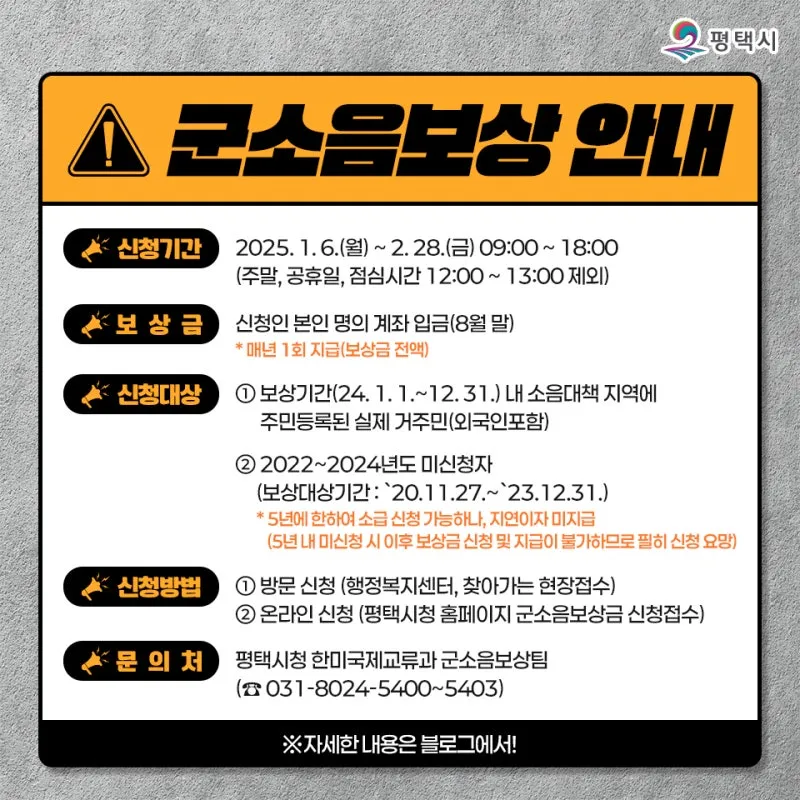 평택시

군소음보상 안내

신청기간

2025. 1. 6.(월) ~ 2. 28.(금) 09:00 ~ 18:00
(주말, 공휴일, 점심시간 12:00 ~ 13:00 제외)

보 상 금

신청인 본인 명의 계좌 입금(8월 말)
* 매년 1회 지급(보상금 전액)

신청대상

① 보상기간(24. 1. 1.~12. 31.) 내 소음대책 지역에 주민등록된 실제 거주민(외국인포함)

② 2022~2024년도 미신청자
(보상대상기간 : `20.11.27.~`23.12.31.)
* 5년에 한하여 소급 신청 가능하나, 지연이자 미지급
(5년 내 미신청 시 이후 보상금 신청 및 지급이 불가하므로 필히 신청 요망)

신청방법

① 방문 신청 (행정복지센터, 찾아가는 현장접수)
② 온라인 신청 (평택시청 홈페이지 군소음보상금 신청접수)

문 의 처

평택시청 한미국제교류과 군소음보상팀
(☎ 031-8024-5400~5403)

※자세한 내용은 블로그에서!